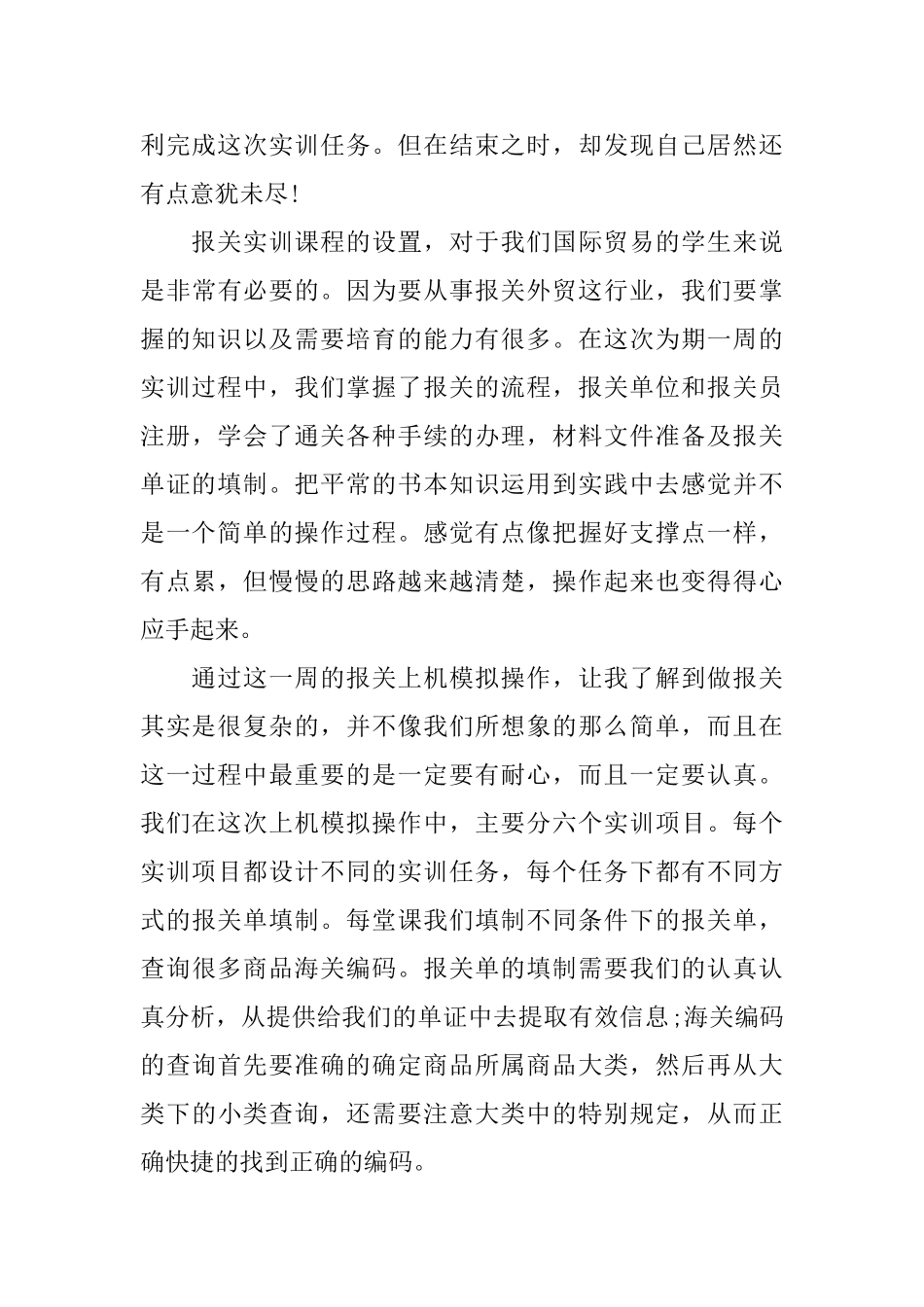 利完成这次实训任务。但在结束之时，却发现自己居然还有点意犹未尽!

报关实训课程的设置，对于我们国际贸易的学生来说是非常有必要的。因为要从事报关外贸这行业，我们要掌握的知识以及需要培育的能力有很多。在这次为期一周的实训过程中，我们掌握了报关的流程，报关单位和报关员注册，学会了通关各种手续的办理，材料文件准备及报关单证的填制。把平常的书本知识运用到实践中去感觉并不是一个简单的操作过程。感觉有点像把握好支撑点一样，有点累，但慢慢的思路越来越清楚，操作起来也变得得心应手起来。

通过这一周的报关上机模拟操作，让我了解到做报关其实是很复杂的，并不像我们所想象的那么简单，而且在这一过程中最重要的是一定要有耐心，而且一定要认真。我们在这次上机模拟操作中，主要分六个实训项目。每个实训项目都设计不同的实训任务，每个任务下都有不同方式的报关单填制。每堂课我们填制不同条件下的报关单，查询很多商品海关编码。报关单的填制需要我们的认真认真分析，从提供给我们的单证中去提取有效信息;海关编码的查询首先要准确的确定商品所属商品大类，然后再从大类下的小类查询，还需要注意大类中的特别规定，从而正确快捷的找到正确的编码。